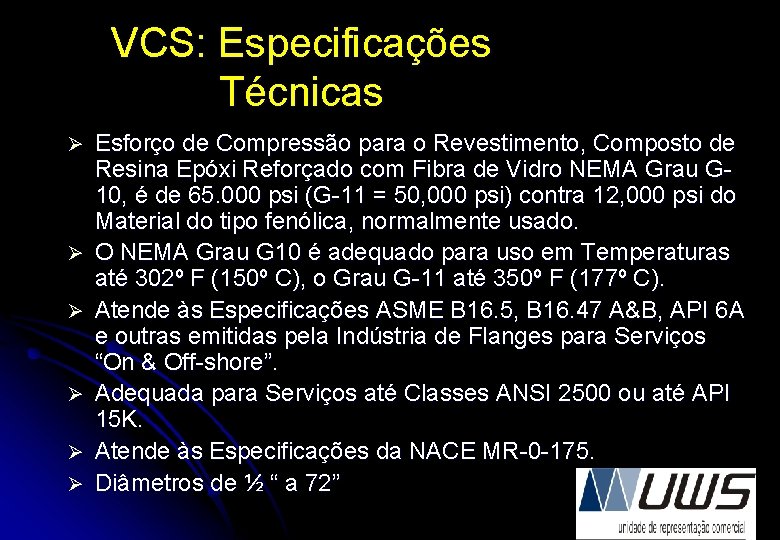 VCS: Especificações Técnicas

➢ Esforço de Compressão para o Revestimento, Composto de Resina Epóxi Reforçado com Fibra de Vidro NEMA Grau G-10, é de 65.000 psi (G-11 = 50,000 psi) contra 12,000 psi do Material do tipo fenólica, normalmente usado.

➢ O NEMA Grau G10 é adequado para uso em Temperaturas até 302º F (150º C), o Grau G-11 até 350º F (177º C).

➢ Atende às Especificações ASME B16.5, B16.47 A&B, API 6A e outras emitidas pela Indústria de Flanges para Serviços “On & Off-shore”.

➢ Adequada para Serviços até Classes ANSI 2500 ou até API 15K.

➢ Atende às Especificações da NACE MR-0-175.

➢ Diâmetros de ½ “ a 72”

UWS
unidade de representação comercial